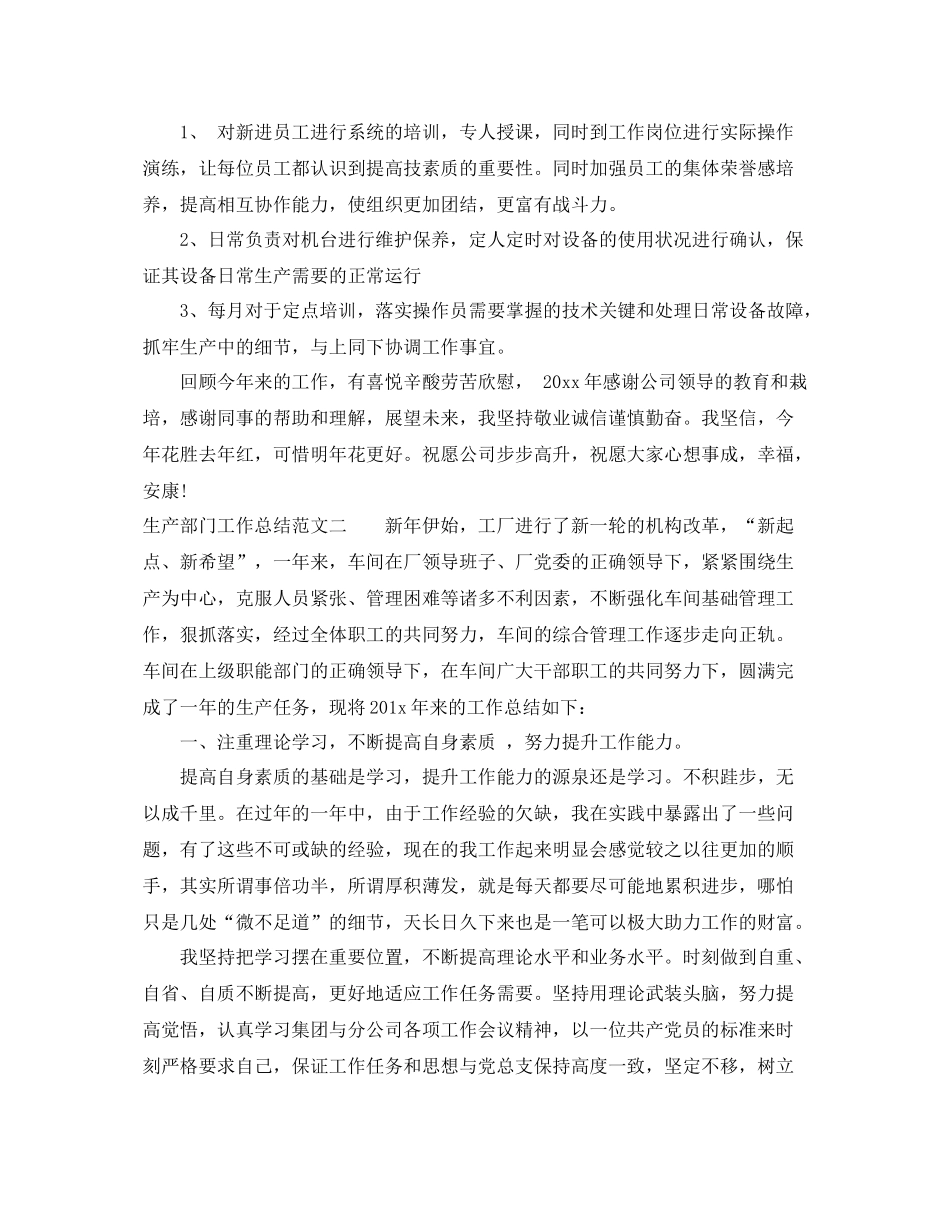 1、 对新进员工进行系统的培训，专人授课，同时到工作岗位进行实际操作演练，让每位员工都认识到提高技素质的重要性。同时加强员工的集体荣誉感培养，提高相互协作能力，使组织更加团结，更富有战斗力。

2、日常负责对机台进行维护保养，定人定时对设备的使用状况进行确认，保证其设备日常生产需要的正常运行

3、每月对于定点培训，落实操作员需要掌握的技术关键和处理日常设备故障，抓牢生产中的细节，与上同下协调工作事宜。

回顾今年来的工作，有喜悦辛酸劳苦欣慰， 20xx 年感谢公司领导的教育和栽培，感谢同事的帮助和理解，展望未来，我坚持敬业诚信谨慎勤奋。我坚信，今年花胜去年红，可惜明年花更好。祝愿公司步步高升，祝愿大家心想事成，幸福，安康!

生产部门工作总结范文二 新年伊始，工厂进行了新一轮的机构改革，“新起点、新希望”，一年来，车间在厂领导班子、厂党委的正确领导下，紧紧围绕生产为中心，克服人员紧张、管理困难等诸多不利因素，不断强化车间基础管理工作，狠抓落实，经过全体职工的共同努力，车间的综合管理工作逐步走向正轨。车间在上级职能部门的正确领导下，在车间广大干部职工的共同努力下，圆满完成了一年的生产任务，现将 201x 年来的工作总结如下：

一、注重理论学习，不断提高自身素质 ，努力提升工作能力。

提高自身素质的基础是学习，提升工作能力的源泉还是学习。不积跬步，无以成千里。在过年的一年中，由于工作经验的欠缺，我在实践中暴露出了一些问题，有了这些不可或缺的经验，现在的我工作起来明显会感觉较之以往更加的顺手，其实所谓事倍功半，所谓厚积薄发，就是每天都要尽可能地累积进步，哪怕只是几处“微不足道”的细节，天长日久下来也是一笔可以极大助力工作的财富。

我坚持把学习摆在重要位置，不断提高理论水平和业务水平。时刻做到自重、自省、自质不断提高，更好地适应工作任务需要。坚持用理论武装头脑，努力提高觉悟，认真学习集团与分公司各项工作会议精神，以一位共产党员的标准来时刻严格要求自己，保证工作任务和思想与党总支保持高度一致，坚定不移，树立